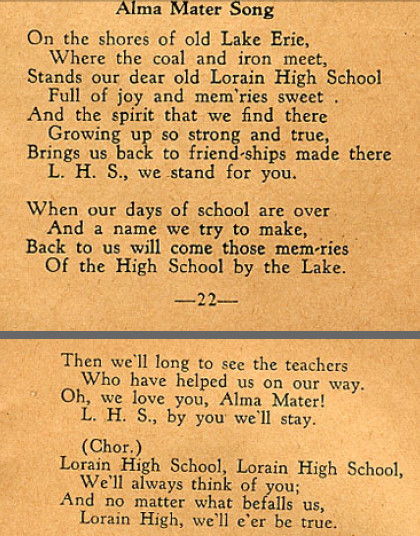 Alma Mater Song

On the shores of old Lake Erie,
Where the coal and iron meet,
Stands our dear old Lorain High School
Full of joy and mem'ries sweet .
And the spirit that we find there
Growing up so strong and true,
Brings us back to friend-ships made there
L. H. S., we stand for you.

When our days of school are over
And a name we try to make,
Back to us will come those mem-ries
Of the High School by the Lake.

—22—

Then we'll long to see the teachers
Who have helped us on our way.
Oh, we love you, Alma Mater!
L. H. S., by you we'll stay.

(Chor.)
Lorain High School, Lorain High School,
We'll always think of you;
And no matter what befalls us,
Lorain High, we'll e'er be true.